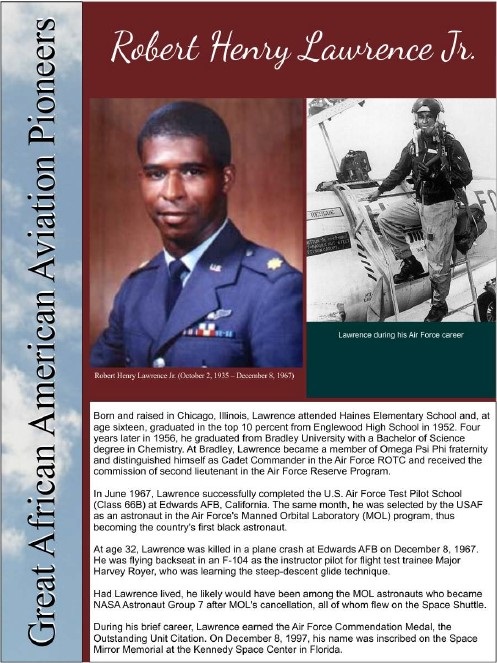 Great African American Aviation Pioneers

Robert Henry Lawrence Jr.

Robert Henry Lawrence Jr. (October 2, 1935 – December 8, 1967)

Lawrence during his Air Force career

Born and raised in Chicago, Illinois, Lawrence attended Haines Elementary School and, at age sixteen, graduated in the top 10 percent from Englewood High School in 1952. Four years later in 1956, he graduated from Bradley University with a Bachelor of Science degree in Chemistry. At Bradley, Lawrence became a member of Omega Psi Phi fraternity and distinguished himself as Cadet Commander in the Air Force ROTC and received the commission of second lieutenant in the Air Force Reserve Program.

In June 1967, Lawrence successfully completed the U.S. Air Force Test Pilot School (Class 66B) at Edwards AFB, California. The same month, he was selected by the USAF as an astronaut in the Air Force's Manned Orbital Laboratory (MOL) program, thus becoming the country's first black astronaut.

At age 32, Lawrence was killed in a plane crash at Edwards AFB on December 8, 1967. He was flying backseat in an F-104 as the instructor pilot for flight test trainee Major Harvey Royer, who was learning the steep-descent glide technique.

Had Lawrence lived, he likely would have been among the MOL astronauts who became NASA Astronaut Group 7 after MOL's cancellation, all of whom flew on the Space Shuttle.

During his brief career, Lawrence earned the Air Force Commendation Medal, the Outstanding Unit Citation. On December 8, 1997, his name was inscribed on the Space Mirror Memorial at the Kennedy Space Center in Florida.